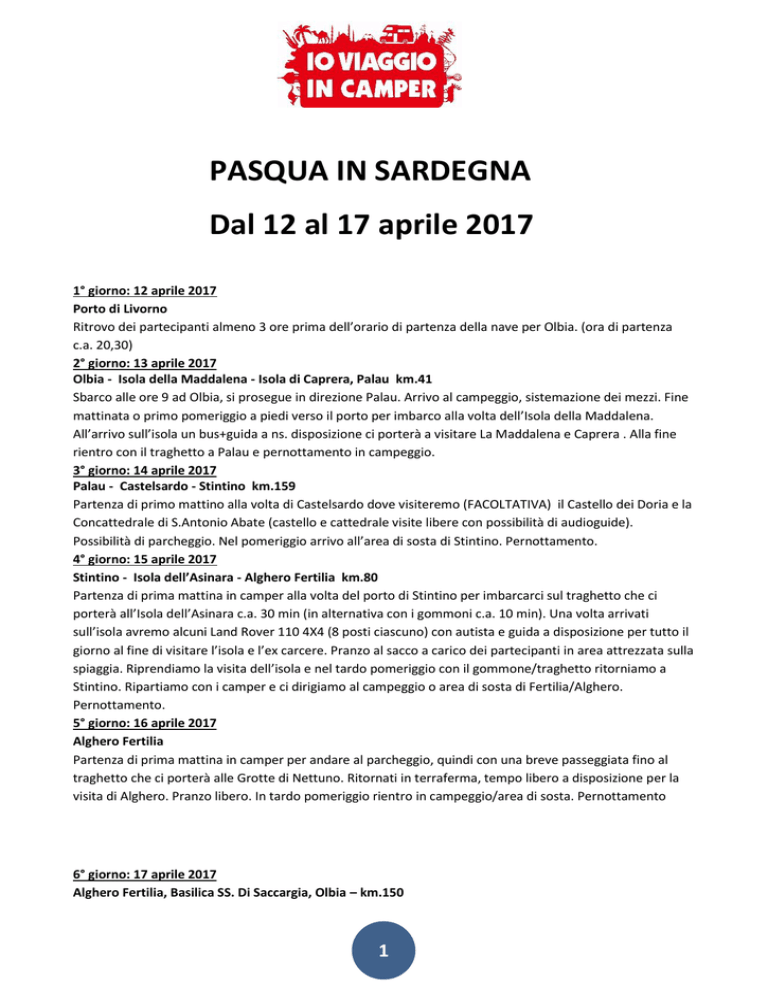 IO VIAGGIO IN CAMPER

PASQUA IN SARDEGNA

Dal 12 al 17 aprile 2017

1° giorno: 12 aprile 2017
Porto di Livorno
Ritrovo dei partecipanti almeno 3 ore prima dell'orario di partenza della nave per Olbia. (ora di partenza c.a. 20,30)
2° giorno: 13 aprile 2017
Olbia - Isola della Maddalena - Isola di Caprera, Palau km.41
Sbarco alle ore 9 ad Olbia, si prosegue in direzione Palau. Arrivo al campeggio, sistemazione dei mezzi. Fine mattinata o primo pomeriggio a piedi verso il porto per imbarco alla volta dell'Isola della Maddalena. All'arrivo sull'isola un bus+guida a ns. disposizione ci porterà a visitare La Maddalena e Caprera . Alla fine rientro con il traghetto a Palau e pernottamento in campeggio.
3° giorno: 14 aprile 2017
Palau - Castelsardo - Stintino km.159
Partenza di primo mattino alla volta di Castelsardo dove visiteremo (FACOLTATIVA) il Castello dei Doria e la Concattedrale di S.Antonio Abate (castello e cattedrale visite libere con possibilità di audioguide). Possibilità di parcheggio. Nel pomeriggio arrivo all'area di sosta di Stintino. Pernottamento.
4° giorno: 15 aprile 2017
Stintino - Isola dell'Asinara - Alghero Fertilia km.80
Partenza di prima mattina in camper alla volta del porto di Stintino per imbarcarci sul traghetto che ci porterà all'Isola dell'Asinara c.a. 30 min (in alternativa con i gommoni c.a. 10 min). Una volta arrivati sull'isola avremo alcuni Land Rover 110 4X4 (8 posti ciascuno) con autista e guida a disposizione per tutto il giorno al fine di visitare l'isola e l'ex carcere. Pranzo al sacco a carico dei partecipanti in area attrezzata sulla spiaggia. Riprendiamo la visita dell'isola e nel tardo pomeriggio con il gommone/traghetto ritorniamo a Stintino. Ripartiamo con i camper e ci dirigiamo al campeggio o area di sosta di Fertilia/Alghero. Pernottamento.
5° giorno: 16 aprile 2017
Alghero Fertilia
Partenza di prima mattina in camper per andare al parcheggio, quindi con una breve passeggiata fino al traghetto che ci porterà alle Grotte di Nettuno. Ritornati in terraferma, tempo libero a disposizione per la visita di Alghero. Pranzo libero. In tardo pomeriggio rientro in campeggio/area di sosta. Pernottamento

6° giorno: 17 aprile 2017
Alghero Fertilia, Basilica SS. Di Saccargia, Olbia – km.150

1